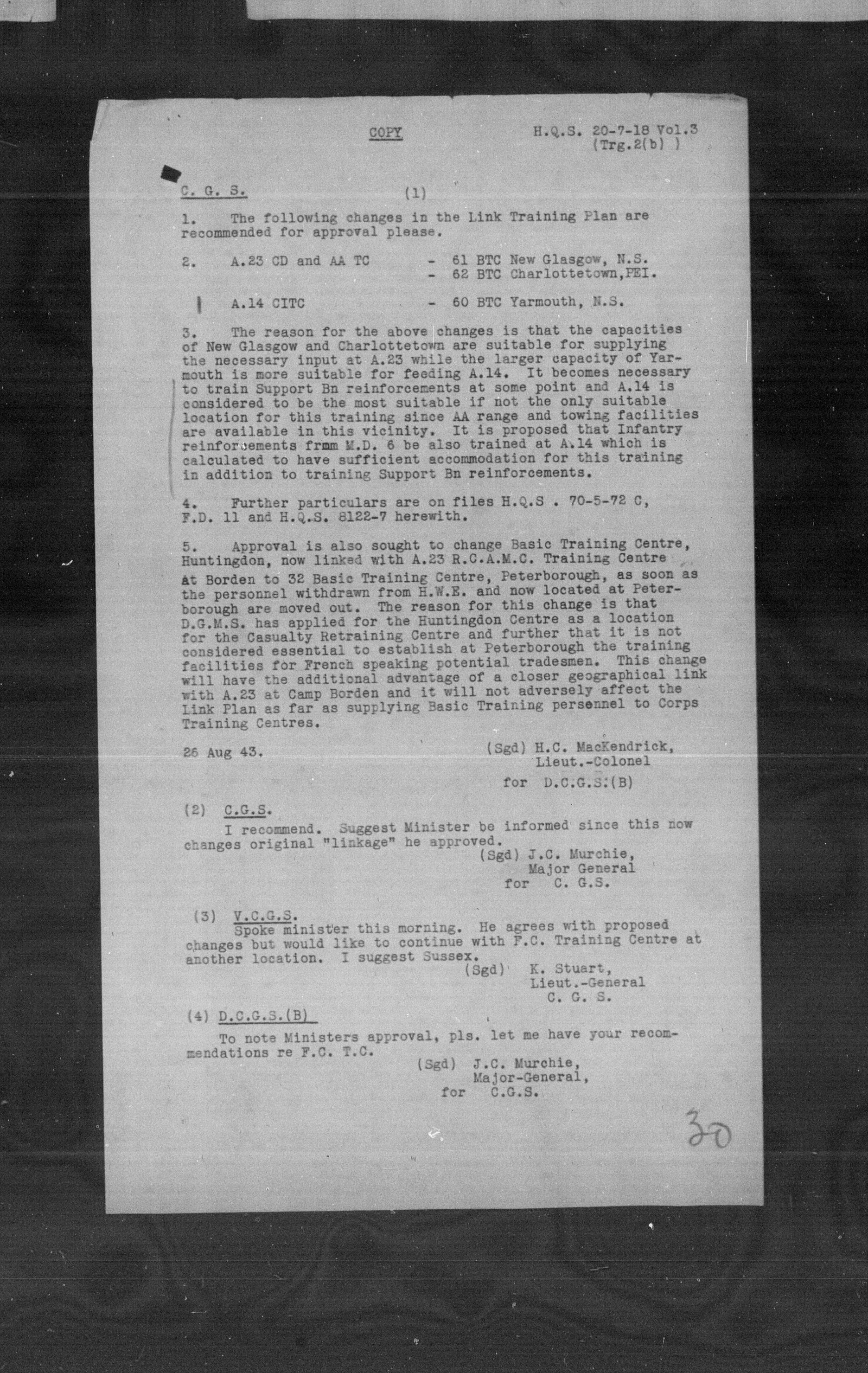 COPY

H.Q.S. 20-7-18 Vol.3
(Trg.2(b) )

C. G. S.

(1)

1. The following changes in the Link Training Plan are recommended for approval please.

2. A.23 CD and AA TC - 61 BTC New Glasgow, N.S.
- 62 BTC Charlottetown,PEI.

A.14 CITC - 60 BTC Yarmouth, N.S.

3. The reason for the above changes is that the capacities of New Glasgow and Charlottetown are suitable for supplying the necessary input at A.23 while the larger capacity of Yarmouth is more suitable for feeding A.14. It becomes necessary to train Support Bn reinforcements at some point and A.14 is considered to be the most suitable if not the only suitable location for this training since AA range and towing facilities are available in this vicinity. It is proposed that Infantry reinforcements frmm M.D. 6 be also trained at A.14 which is calculated to have sufficient accommodation for this training in addition to training Support Bn reinforcements.

4. Further particulars are on files H.Q.S . 70-5-72 C, F.D. 11 and H.Q.S. 8122-7 herewith.

5. Approval is also sought to change Basic Training Centre, Huntingdon, now linked with A.23 R.C.A.M.C. Training Centre at Borden to 32 Basic Training Centre, Peterborough, as soon as the personnel withdrawn from H.W.E. and now located at Peterborough are moved out. The reason for this change is that D.G.M.S. has applied for the Huntingdon Centre as a location for the Casualty Retraining Centre and further that it is not considered essential to establish at Peterborough the training facilities for French speaking potential tradesmen. This change will have the additional advantage of a closer geographical link with A.23 at Camp Borden and it will not adversely affect the Link Plan as far as supplying Basic Training personnel to Corps Training Centres.

26 Aug 43.

(Sgd) H.C. MacKendrick,
Lieut.-Colonel
for D.C.G.S.(B)

(2) C.G.S.
I recommend. Suggest Minister be informed since this now changes original "linkage" he approved.
(Sgd) J.C. Murchie,
Major General
for C. G.S.

(3) V.C.G.S.
Spoke minister this morning. He agrees with proposed changes but would like to continue with F.C. Training Centre at another location. I suggest Sussex.
(Sgd) K. Stuart,
Lieut.-General
C. G. S.

(4) D.C.G.S.(B)
To note Ministers approval, pls. let me have your recommendations re F.C. T.C.
(Sgd) J.C. Murchie,
Major-General,
for C.G.S.

30